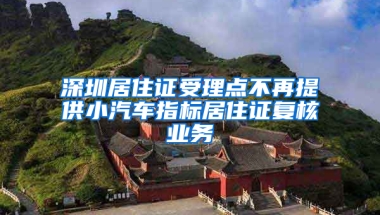 深圳居住证受理点不再提供小汽车指标居住证复核业务